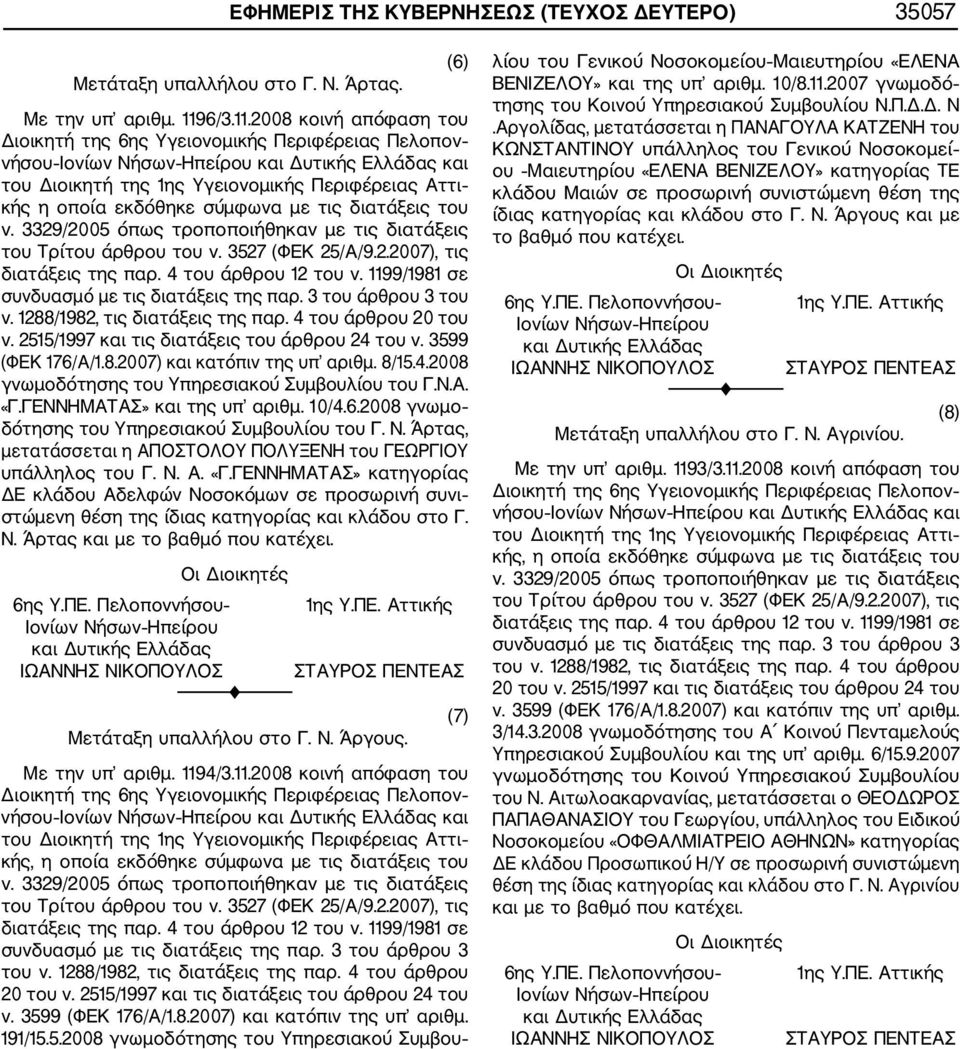 ΕΦΗΜΕΡΙΣ ΤΗΣ ΚΥΒΕΡΝΗΣΕΩΣ (ΤΕΥΧΟΣ ΔΕΥΤΕΡΟ) 35057

(6)
Μετάταξη υπαλλήλου στο Γ. Ν. Άρτας.

Με την υπ' αριθμ. 1196/3.11.2008 κοινή απόφαση του Διοικητή της 6ης Υγειονομικής Περιφέρειας Πελοποννήσου-Ιονίων Νήσων-Ηπείρου και Δυτικής Ελλάδας και του Διοικητή της 1ης Υγειονομικής Περιφέρειας Αττικής η οποία εκδόθηκε σύμφωνα με τις διατάξεις του ν. 3329/2005 όπως τροποποιήθηκαν με τις διατάξεις του Τρίτου άρθρου του ν. 3527 (ΦΕΚ 25/Α/9.2.2007), τις διατάξεις της παρ. 4 του άρθρου 12 του ν. 1199/1981 σε συνδυασμό με τις διατάξεις της παρ. 3 του άρθρου 3 του ν. 1288/1982, τις διατάξεις της παρ. 4 του άρθρου 20 του ν. 2515/1997 και τις διατάξεις του άρθρου 24 του ν. 3599 (ΦΕΚ 176/Α/1.8.2007) και κατόπιν της υπ' αριθμ. 8/15.4.2008 γνωμοδότησης του Υπηρεσιακού Συμβουλίου του Γ.Ν.Α. «Γ.ΓΕΝΝΗΜΑΤΑΣ» και της υπ' αριθμ. 10/4.6.2008 γνωμοδότησης του Υπηρεσιακού Συμβουλίου του Γ. Ν. Άρτας, μετατάσσεται η ΑΠΟΣΤΟΛΟΥ ΠΟΛΥΞΕΝΗ του ΓΕΩΡΓΙΟΥ υπάλληλος του Γ. Ν. Α. «Γ.ΓΕΝΝΗΜΑΤΑΣ» κατηγορίας ΔΕ κλάδου Αδελφών Νοσοκόμων σε προσωρινή συνιστώμενη θέση της ίδιας κατηγορίας και κλάδου στο Γ. Ν. Άρτας και με το βαθμό που κατέχει.

Οι Διοικητές

6ης Υ.ΠΕ. Πελοποννήσου-Ιονίων Νήσων-Ηπείρου και Δυτικής Ελλάδας
ΙΩΑΝΝΗΣ ΝΙΚΟΠΟΥΛΟΣ

1ης Υ.ΠΕ. Αττικής
ΣΤΑΥΡΟΣ ΠΕΝΤΕΑΣ

(7)
Μετάταξη υπαλλήλου στο Γ. Ν. Άργους.

Με την υπ' αριθμ. 1194/3.11.2008 κοινή απόφαση του Διοικητή της 6ης Υγειονομικής Περιφέρειας Πελοποννήσου-Ιονίων Νήσων-Ηπείρου και Δυτικής Ελλάδας και του Διοικητή της 1ης Υγειονομικής Περιφέρειας Αττικής, η οποία εκδόθηκε σύμφωνα με τις διατάξεις του ν. 3329/2005 όπως τροποποιήθηκαν με τις διατάξεις του Τρίτου άρθρου του ν. 3527 (ΦΕΚ 25/Α/9.2.2007), τις διατάξεις της παρ. 4 του άρθρου 12 του ν. 1199/1981 σε συνδυασμό με τις διατάξεις της παρ. 3 του άρθρου 3 του ν. 1288/1982, τις διατάξεις της παρ. 4 του άρθρου 20 του ν. 2515/1997 και τις διατάξεις του άρθρου 24 του ν. 3599 (ΦΕΚ 176/Α/1.8.2007) και κατόπιν της υπ' αριθμ. 191/15.5.2008 γνωμοδότησης του Υπηρεσιακού Συμβουλίου του Γενικού Νοσοκομείου-Μαιευτηρίου «ΕΛΕΝΑ ΒΕΝΙΖΕΛΟΥ» και της υπ' αριθμ. 10/8.11.2007 γνωμοδότησης του Κοινού Υπηρεσιακού Συμβουλίου Ν.Π.Δ.Δ. Ν .Αργολίδας, μετατάσσεται η ΠΑΝΑΓΟΥΛΑ ΚΑΤΖΕΝΗ του ΚΩΝΣΤΑΝΤΙΝΟΥ υπάλληλος του Γενικού Νοσοκομείου -Μαιευτηρίου «ΕΛΕΝΑ ΒΕΝΙΖΕΛΟΥ» κατηγορίας ΤΕ κλάδου Μαιών σε προσωρινή συνιστώμενη θέση της ίδιας κατηγορίας και κλάδου στο Γ. Ν. Άργους και με το βαθμό που κατέχει.

Οι Διοικητές

6ης Υ.ΠΕ. Πελοποννήσου-Ιονίων Νήσων-Ηπείρου και Δυτικής Ελλάδας
ΙΩΑΝΝΗΣ ΝΙΚΟΠΟΥΛΟΣ

1ης Υ.ΠΕ. Αττικής
ΣΤΑΥΡΟΣ ΠΕΝΤΕΑΣ

(8)
Μετάταξη υπαλλήλου στο Γ. Ν. Αγρινίου.

Με την υπ' αριθμ. 1193/3.11.2008 κοινή απόφαση του Διοικητή της 6ης Υγειονομικής Περιφέρειας Πελοποννήσου-Ιονίων Νήσων-Ηπείρου και Δυτικής Ελλάδας και του Διοικητή της 1ης Υγειονομικής Περιφέρειας Αττικής, η οποία εκδόθηκε σύμφωνα με τις διατάξεις του ν. 3329/2005 όπως τροποποιήθηκαν με τις διατάξεις του Τρίτου άρθρου του ν. 3527 (ΦΕΚ 25/Α/9.2.2007), τις διατάξεις της παρ. 4 του άρθρου 12 του ν. 1199/1981 σε συνδυασμό με τις διατάξεις της παρ. 3 του άρθρου 3 του ν. 1288/1982, τις διατάξεις της παρ. 4 του άρθρου 20 του ν. 2515/1997 και τις διατάξεις του άρθρου 24 του ν. 3599 (ΦΕΚ 176/Α/1.8.2007) και κατόπιν της υπ' αριθμ. 3/14.3.2008 γνωμοδότησης του Α΄ Κοινού Πενταμελούς Υπηρεσιακού Συμβουλίου και της υπ' αριθμ. 6/15.9.2007 γνωμοδότησης του Κοινού Υπηρεσιακού Συμβουλίου του Ν. Αιτωλοακαρνανίας, μετατάσσεται ο ΘΕΟΔΩΡΟΣ ΠΑΠΑΘΑΝΑΣΙΟΥ του Γεωργίου, υπάλληλος του Ειδικού Νοσοκομείου «ΟΦΘΑΛΜΙΑΤΡΕΙΟ ΑΘΗΝΩΝ» κατηγορίας ΔΕ κλάδου Προσωπικού Η/Υ σε προσωρινή συνιστώμενη θέση της ίδιας κατηγορίας και κλάδου στο Γ. Ν. Αγρινίου και με το βαθμό που κατέχει.

Οι Διοικητές

6ης Υ.ΠΕ. Πελοποννήσου-Ιονίων Νήσων-Ηπείρου και Δυτικής Ελλάδας
ΙΩΑΝΝΗΣ ΝΙΚΟΠΟΥΛΟΣ

1ης Υ.ΠΕ. Αττικής
ΣΤΑΥΡΟΣ ΠΕΝΤΕΑΣ